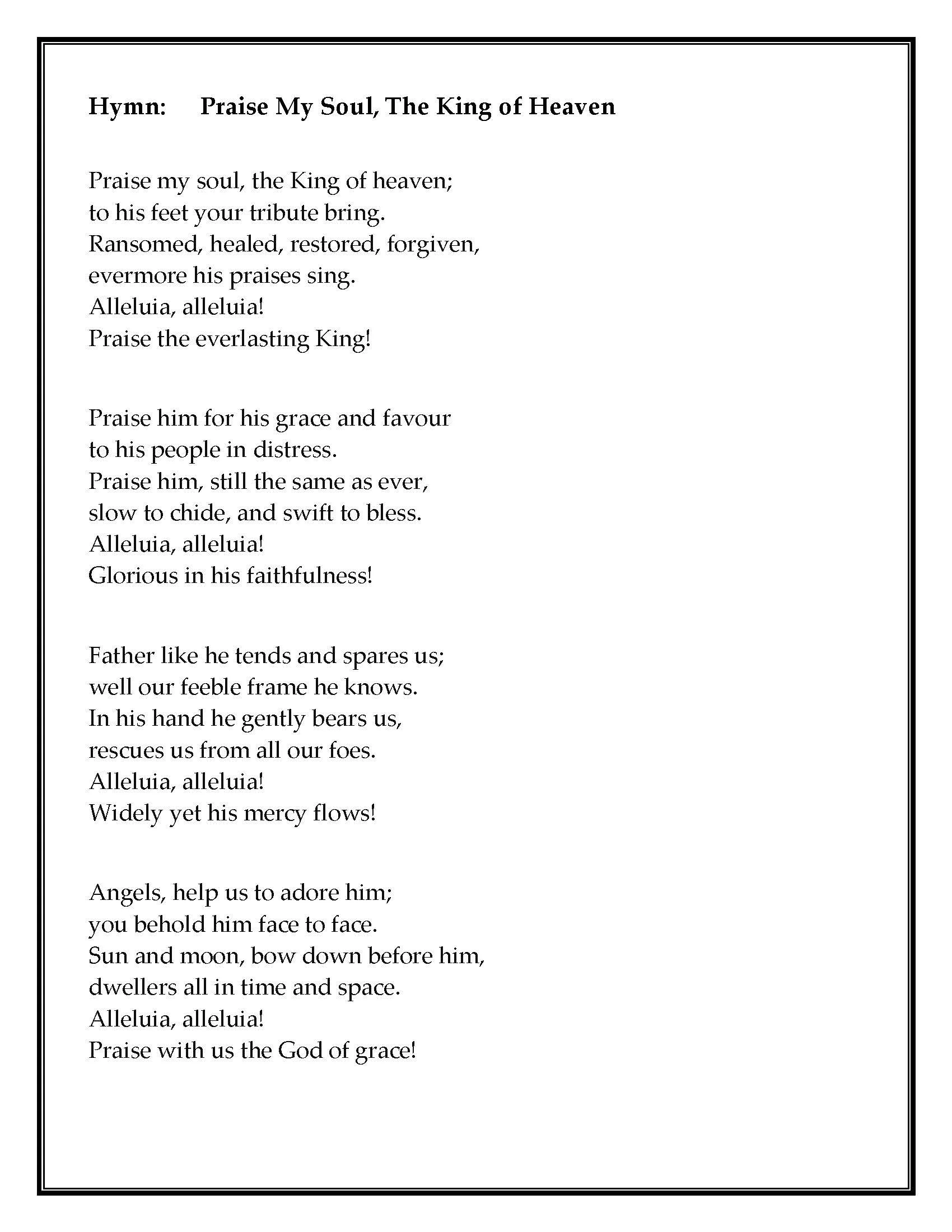 Hymn: Praise My Soul, The King of Heaven

Praise my soul, the King of heaven;
to his feet your tribute bring.
Ransomed, healed, restored, forgiven,
evermore his praises sing.
Alleluia, alleluia!
Praise the everlasting King!

Praise him for his grace and favour
to his people in distress.
Praise him, still the same as ever,
slow to chide, and swift to bless.
Alleluia, alleluia!
Glorious in his faithfulness!

Father like he tends and spares us;
well our feeble frame he knows.
In his hand he gently bears us,
rescues us from all our foes.
Alleluia, alleluia!
Widely yet his mercy flows!

Angels, help us to adore him;
you behold him face to face.
Sun and moon, bow down before him,
dwellers all in time and space.
Alleluia, alleluia!
Praise with us the God of grace!